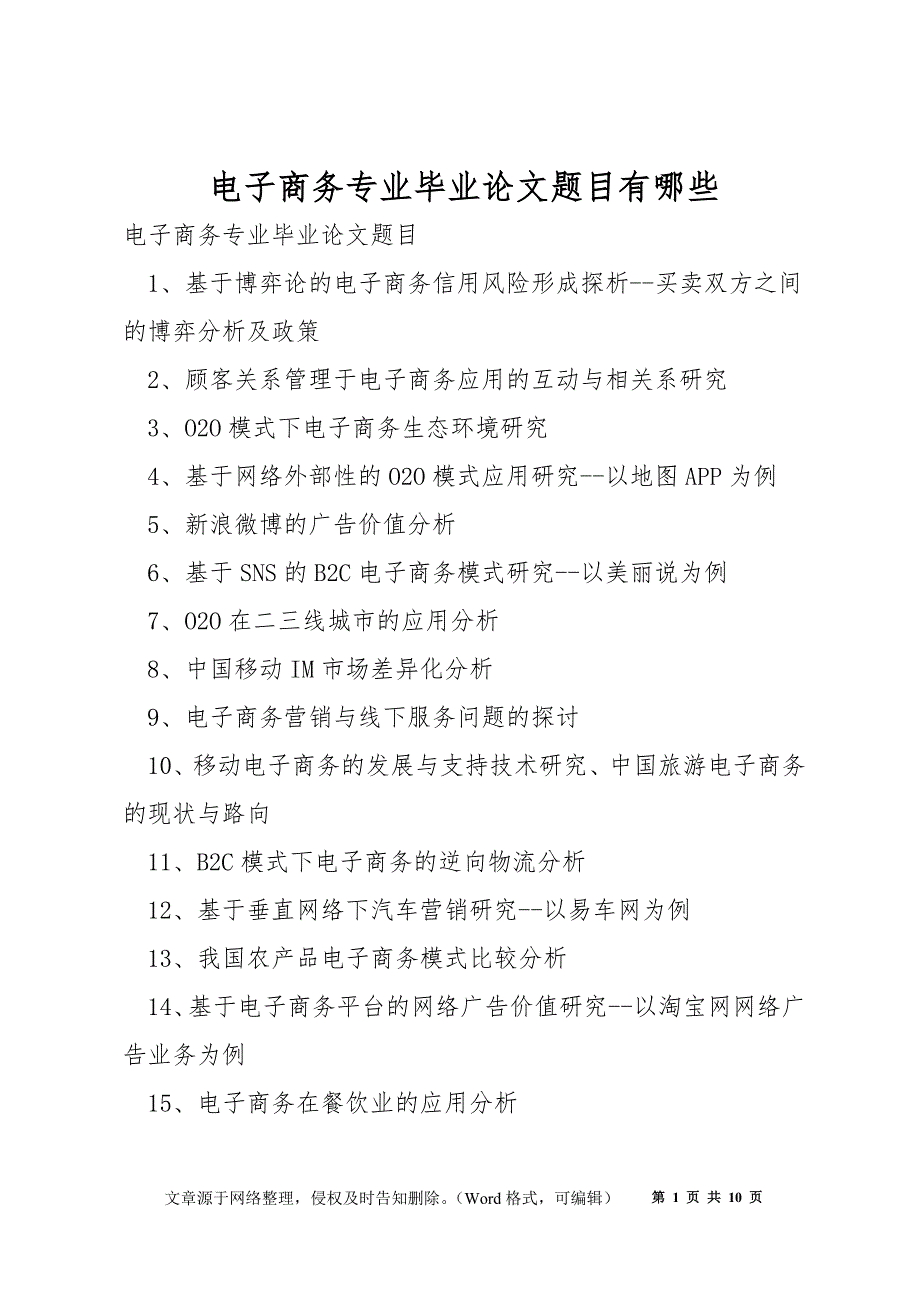 电子商务专业毕业论文题目有哪些

电子商务专业毕业论文题目

1、基于博弈论的电子商务信用风险形成探析--买卖双方之间的博弈分析及政策

2、顾客关系管理于电子商务应用的互动与相关系研究

3、O2O 模式下电子商务生态环境研究

4、基于网络外部性的 O2O 模式应用研究--以地图 APP 为例

5、新浪微博的广告价值分析

6、基于 SNS 的 B2C 电子商务模式研究--以美丽说为例

7、O2O 在二三线城市的应用分析

8、中国移动 IM 市场差异化分析

9、电子商务营销与线下服务问题的探讨

10、移动电子商务的发展与支持技术研究、中国旅游电子商务的现状与路向

11、B2C 模式下电子商务的逆向物流分析

12、基于垂直网络下汽车营销研究--以易车网为例

13、我国农产品电子商务模式比较分析

14、基于电子商务平台的网络广告价值研究--以淘宝网网络广告业务为例

15、电子商务在餐饮业的应用分析

文章源于网络整理，侵权及时告知删除。（Word 格式，可编辑） 第 1 页 共 10 页